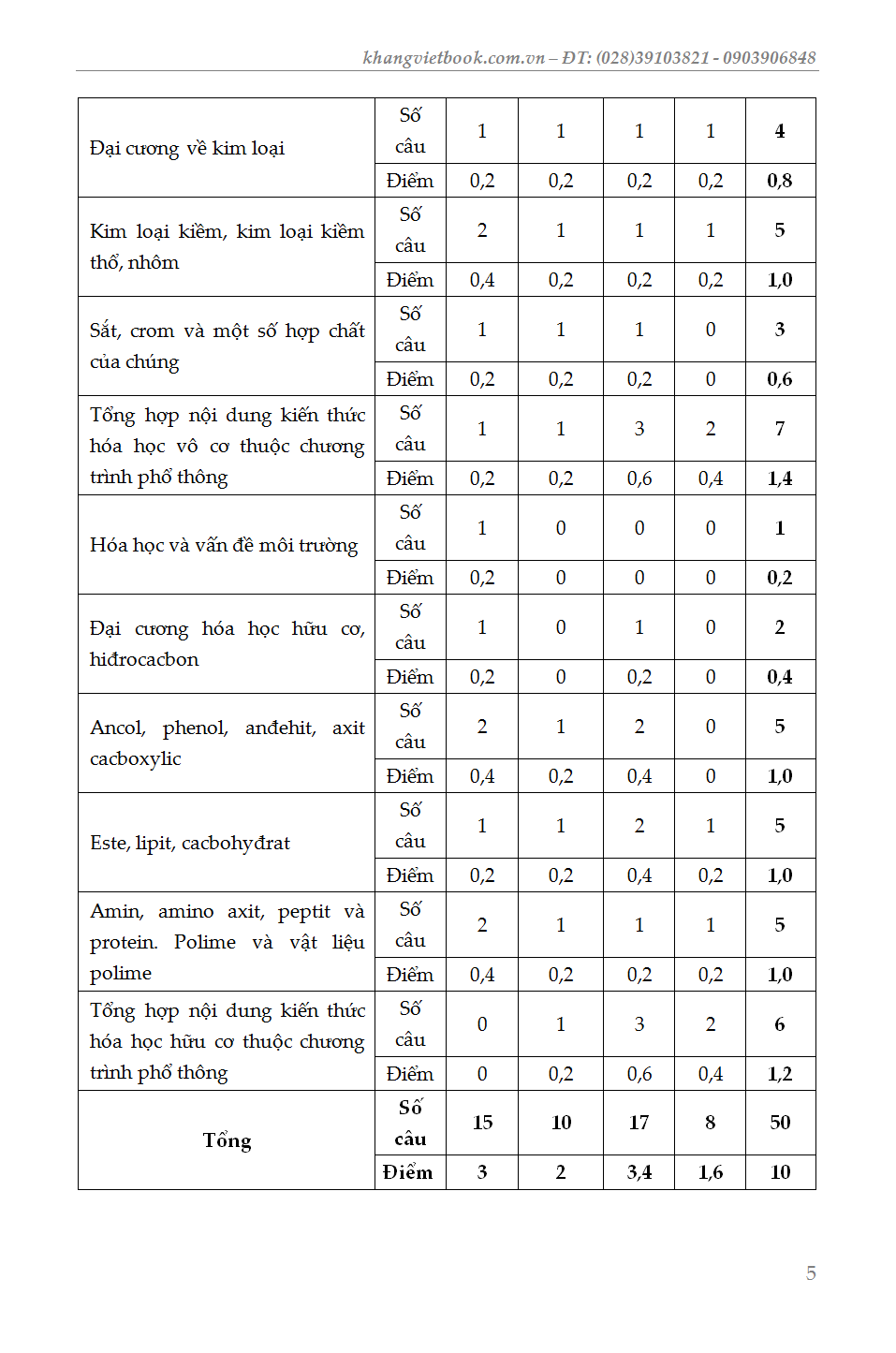 khangvietbook.com.vn – ĐT: (028)39103821 - 0903906848

| | | | | | | |
|---|---|---|---|---|---|---|
| Đại cương về kim loại | Số câu | 1 | 1 | 1 | 1 | 4 |
| | Điểm | 0,2 | 0,2 | 0,2 | 0,2 | 0,8 |
| Kim loại kiềm, kim loại kiềm thổ, nhôm | Số câu | 2 | 1 | 1 | 1 | 5 |
| | Điểm | 0,4 | 0,2 | 0,2 | 0,2 | 1,0 |
| Sắt, crom và một số hợp chất của chúng | Số câu | 1 | 1 | 1 | 0 | 3 |
| | Điểm | 0,2 | 0,2 | 0,2 | 0 | 0,6 |
| Tổng hợp nội dung kiến thức hóa học vô cơ thuộc chương trình phổ thông | Số câu | 1 | 1 | 3 | 2 | 7 |
| | Điểm | 0,2 | 0,2 | 0,6 | 0,4 | 1,4 |
| Hóa học và vấn đề môi trường | Số câu | 1 | 0 | 0 | 0 | 1 |
| | Điểm | 0,2 | 0 | 0 | 0 | 0,2 |
| Đại cương hóa học hữu cơ, hiđrocacbon | Số câu | 1 | 0 | 1 | 0 | 2 |
| | Điểm | 0,2 | 0 | 0,2 | 0 | 0,4 |
| Ancol, phenol, anđehit, axit cacboxylic | Số câu | 2 | 1 | 2 | 0 | 5 |
| | Điểm | 0,4 | 0,2 | 0,4 | 0 | 1,0 |
| Este, lipit, cacbohyđrat | Số câu | 1 | 1 | 2 | 1 | 5 |
| | Điểm | 0,2 | 0,2 | 0,4 | 0,2 | 1,0 |
| Amin, amino axit, peptit và protein. Polime và vật liệu polime | Số câu | 2 | 1 | 1 | 1 | 5 |
| | Điểm | 0,4 | 0,2 | 0,2 | 0,2 | 1,0 |
| Tổng hợp nội dung kiến thức hóa học hữu cơ thuộc chương trình phổ thông | Số câu | 0 | 1 | 3 | 2 | 6 |
| | Điểm | 0 | 0,2 | 0,6 | 0,4 | 1,2 |
| Tổng | Số câu | 15 | 10 | 17 | 8 | 50 |
| | Điểm | 3 | 2 | 3,4 | 1,6 | 10 |

5